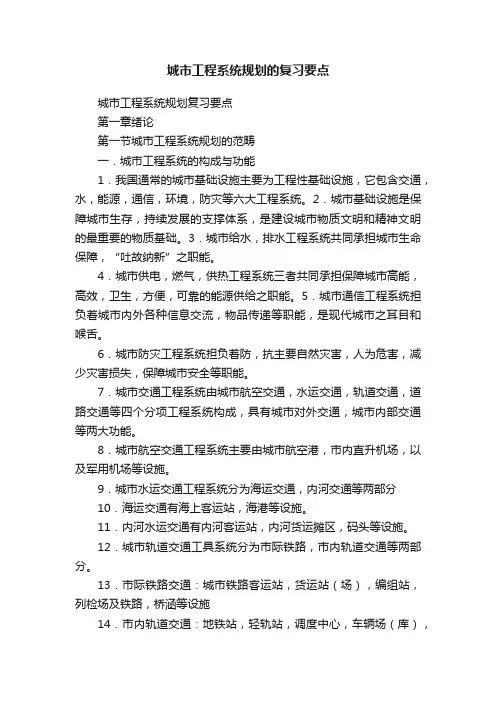 城市工程系统规划的复习要点

城市工程系统规划复习要点

第一章绪论

第一节城市工程系统规划的范畴

一．城市工程系统的构成与功能

1．我国通常的城市基础设施主要为工程性基础设施，它包含交通，水，能源，通信，环境，防灾等六大工程系统。2．城市基础设施是保障城市生存，持续发展的支撑体系，是建设城市物质文明和精神文明的最重要的物质基础。3．城市给水，排水工程系统共同承担城市生命保障，“吐故纳新”之职能。

4．城市供电，燃气，供热工程系统三者共同承担保障城市高能，高效，卫生，方便，可靠的能源供给之职能。5．城市通信工程系统担负着城市内外各种信息交流，物品传递等职能，是现代城市之耳目和喉舌。

6．城市防灾工程系统担负着防，抗主要自然灾害，人为危害，减少灾害损失，保障城市安全等职能。

7．城市交通工程系统由城市航空交通，水运交通，轨道交通，道路交通等四个分项工程系统构成，具有城市对外交通，城市内部交通等两大功能。

8．城市航空交通工程系统主要由城市航空港，市内直升机场，以及军用机场等设施。

9．城市水运交通工程系统分为海运交通，内河交通等两部分

10．海运交通有海上客运站，海港等设施。

11．内河水运交通有内河客运站，内河货运摊区，码头等设施。

12．城市轨道交通工具系统分为市际铁路，市内轨道交通等两部分。

13．市际铁路交通：城市铁路客运站，货运站（场），编组站，列检场及铁路，桥涵等设施

14．市内轨道交通：地铁站，轻轨站，调度中心，车辆场（库），